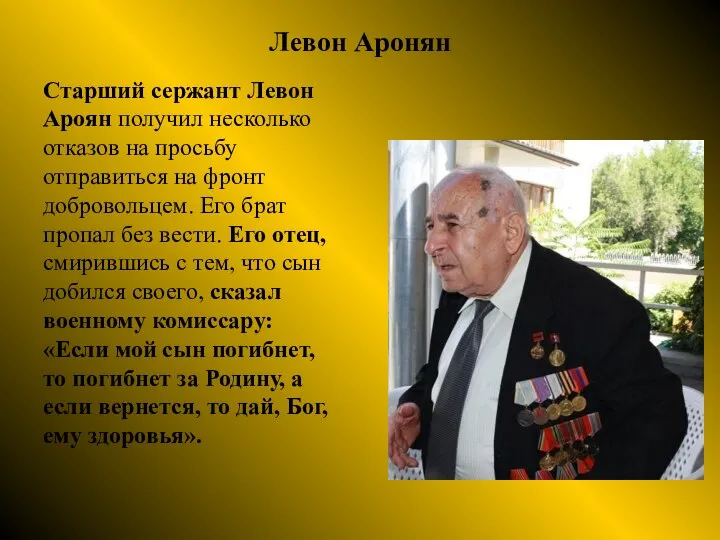 Левон Аронян

Старший сержант Левон Ароян получил несколько отказов на просьбу отправиться на фронт добровольцем. Его брат пропал без вести. Его отец, смирившись с тем, что сын добился своего, сказал военному комиссару: «Если мой сын погибнет, то погибнет за Родину, а если вернется, то дай, Бог, ему здоровья».